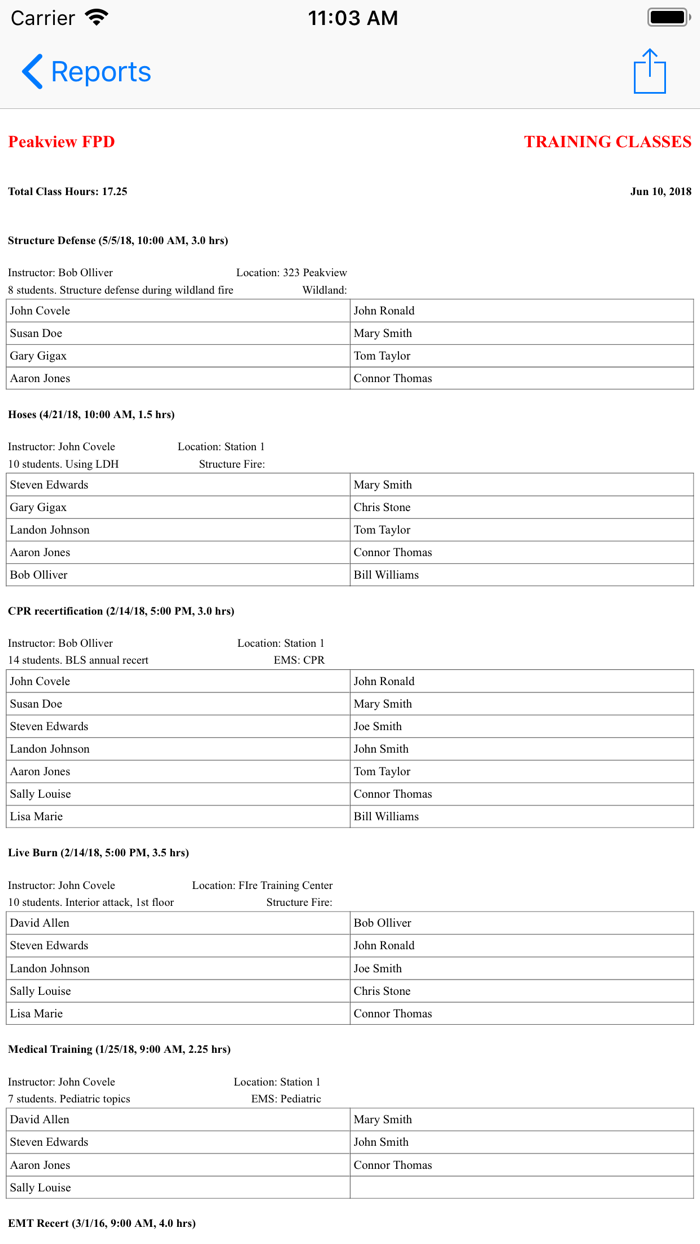 Carrier 11:03 AM

Reports

Peakview FPD

TRAINING CLASSES

Total Class Hours: 17.25

Jun 10, 2018

Structure Defense (5/5/18, 10:00 AM, 3.0 hrs)

Instructor: Bob Olliver Location: 323 Peakview
8 students. Structure defense during wildland fire Wildland:

| John Covele | John Ronald |
|---|---|
| Susan Doe | Mary Smith |
| Gary Gigax | Tom Taylor |
| Aaron Jones | Connor Thomas |

Hoses (4/21/18, 10:00 AM, 1.5 hrs)

Instructor: John Covele Location: Station 1
10 students. Using LDH Structure Fire:

| Steven Edwards | Mary Smith |
|---|---|
| Gary Gigax | Chris Stone |
| Landon Johnson | Tom Taylor |
| Aaron Jones | Connor Thomas |
| Bob Olliver | Bill Williams |

CPR recertification (2/14/18, 5:00 PM, 3.0 hrs)

Instructor: Bob Olliver Location: Station 1
14 students. BLS annual recert EMS: CPR

| John Covele | John Ronald |
|---|---|
| Susan Doe | Mary Smith |
| Steven Edwards | Joe Smith |
| Landon Johnson | John Smith |
| Aaron Jones | Tom Taylor |
| Sally Louise | Connor Thomas |
| Lisa Marie | Bill Williams |

Live Burn (2/14/18, 5:00 PM, 3.5 hrs)

Instructor: John Covele Location: FIre Training Center
10 students. Interior attack, 1st floor Structure Fire:

| David Allen | Bob Olliver |
|---|---|
| Steven Edwards | John Ronald |
| Landon Johnson | Joe Smith |
| Sally Louise | Chris Stone |
| Lisa Marie | Connor Thomas |

Medical Training (1/25/18, 9:00 AM, 2.25 hrs)

Instructor: John Covele Location: Station 1
7 students. Pediatric topics EMS: Pediatric

| David Allen | Mary Smith |
|---|---|
| Steven Edwards | John Smith |
| Aaron Jones | Connor Thomas |
| Sally Louise | |

EMT Recert (3/1/16, 9:00 AM, 4.0 hrs)